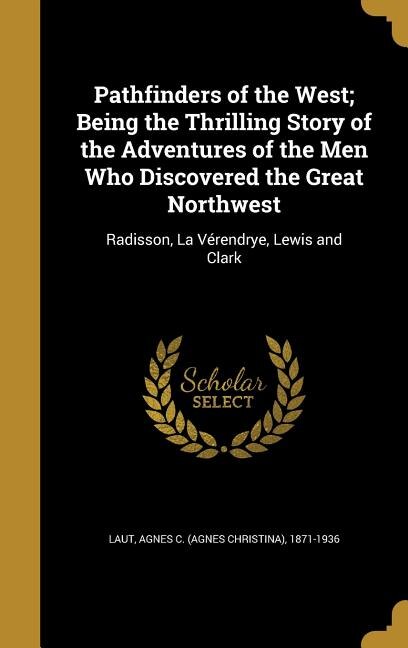 Pathfinders of the West; Being the Thrilling Story of the Adventures of the Men Who Discovered the Great Northwest

Radisson, La Vérendrye, Lewis and Clark

Scholar SELECT

LAUT, AGNES C. (AGNES CHRISTINA), 1871-1936